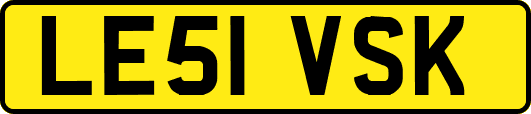 LE51 VSK